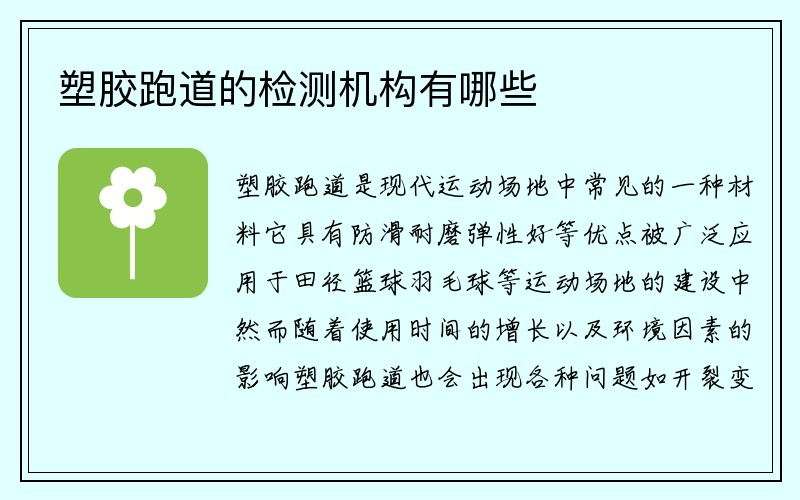 塑胶跑道的检测机构有哪些

塑胶跑道是现代运动场地中常见的一种材料它具有防滑耐磨弹性好等优点被广泛应用于田径篮球羽毛球等运动场地的建设中然而随着使用时间的增长以及环境因素的影响塑胶跑道也会出现各种问题如开裂变